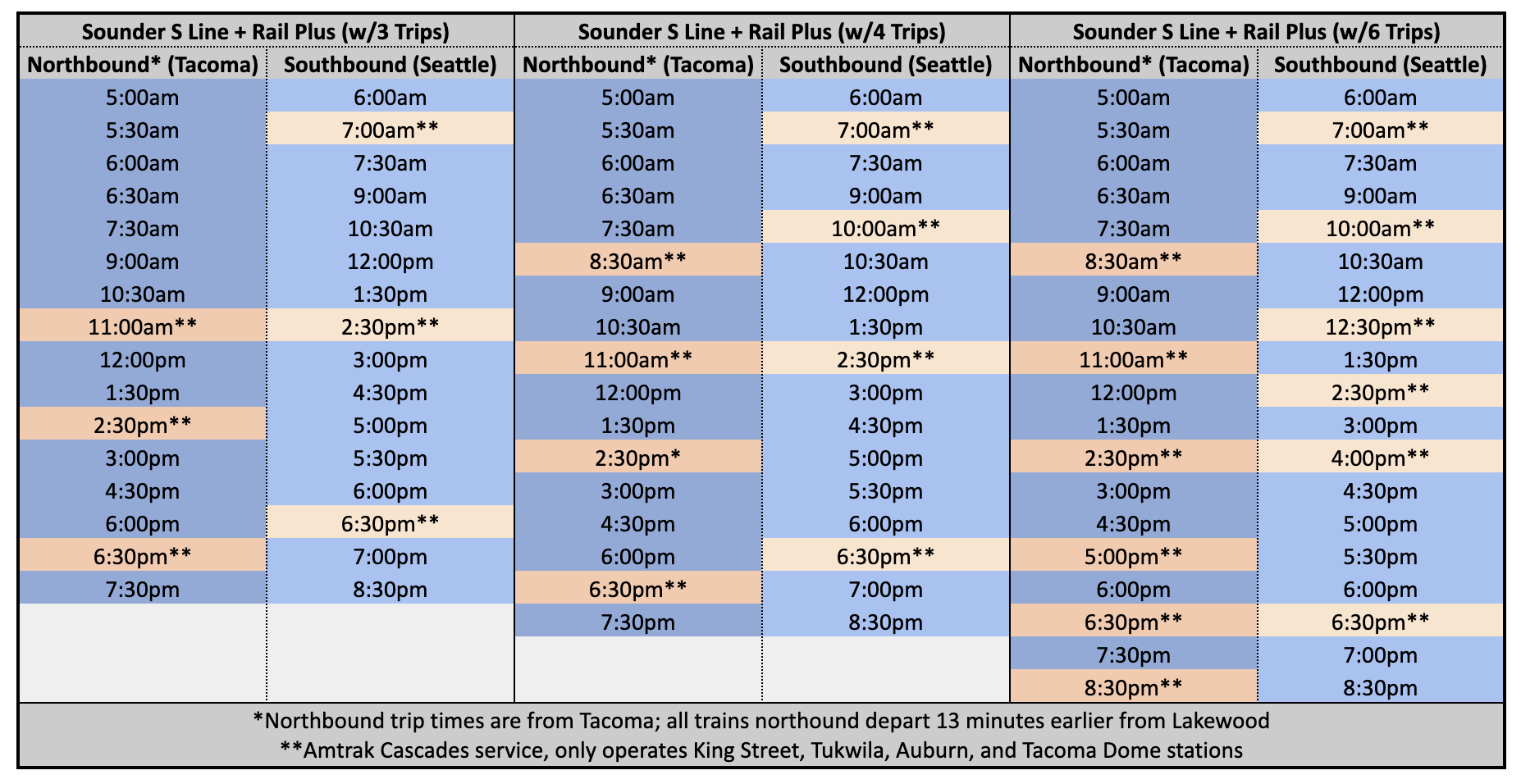 | Sounder S Line + Rail Plus (w/3 Trips) | | Sounder S Line + Rail Plus (w/4 Trips) | | Sounder S Line + Rail Plus (w/6 Trips) | |
|---|---|---|---|---|---|
| Northbound* (Tacoma) | Southbound (Seattle) | Northbound* (Tacoma) | Southbound (Seattle) | Northbound* (Tacoma) | Southbound (Seattle) |
| 5:00am | 6:00am | 5:00am | 6:00am | 5:00am | 6:00am |
| 5:30am | 7:00am** | 5:30am | 7:00am** | 5:30am | 7:00am** |
| 6:00am | 7:30am | 6:00am | 7:30am | 6:00am | 7:30am |
| 6:30am | 9:00am | 6:30am | 9:00am | 6:30am | 9:00am |
| 7:30am | 10:30am | 7:30am | 10:00am** | 7:30am | 10:00am** |
| 9:00am | 12:00pm | 8:30am** | 10:30am | 8:30am** | 10:30am |
| 10:30am | 1:30pm | 9:00am | 12:00pm | 9:00am | 12:00pm |
| 11:00am** | 2:30pm** | 10:30am | 1:30pm | 10:30am | 12:30pm** |
| 12:00pm | 3:00pm | 11:00am** | 2:30pm** | 11:00am** | 1:30pm |
| 1:30pm | 4:30pm | 12:00pm | 3:00pm | 12:00pm | 2:30pm** |
| 2:30pm** | 5:00pm | 1:30pm | 4:30pm | 1:30pm | 3:00pm |
| 3:00pm | 5:30pm | 2:30pm* | 5:00pm | 2:30pm** | 4:00pm** |
| 4:30pm | 6:00pm | 3:00pm | 5:30pm | 3:00pm | 4:30pm |
| 6:00pm | 6:30pm** | 4:30pm | 6:00pm | 4:30pm | 5:00pm |
| 6:30pm** | 7:00pm | 6:00pm | 6:30pm** | 5:00pm** | 5:30pm |
| 7:30pm | 8:30pm | 6:30pm** | 7:00pm | 6:00pm | 6:00pm |
| | | 7:30pm | 8:30pm | 6:30pm** | 6:30pm** |
| | | | | 7:30pm | 7:00pm |
| | | | | 8:30pm** | 8:30pm |

*Northbound trip times are from Tacoma; all trains northound depart 13 minutes earlier from Lakewood
**Amtrak Cascades service, only operates King Street, Tukwila, Auburn, and Tacoma Dome stations